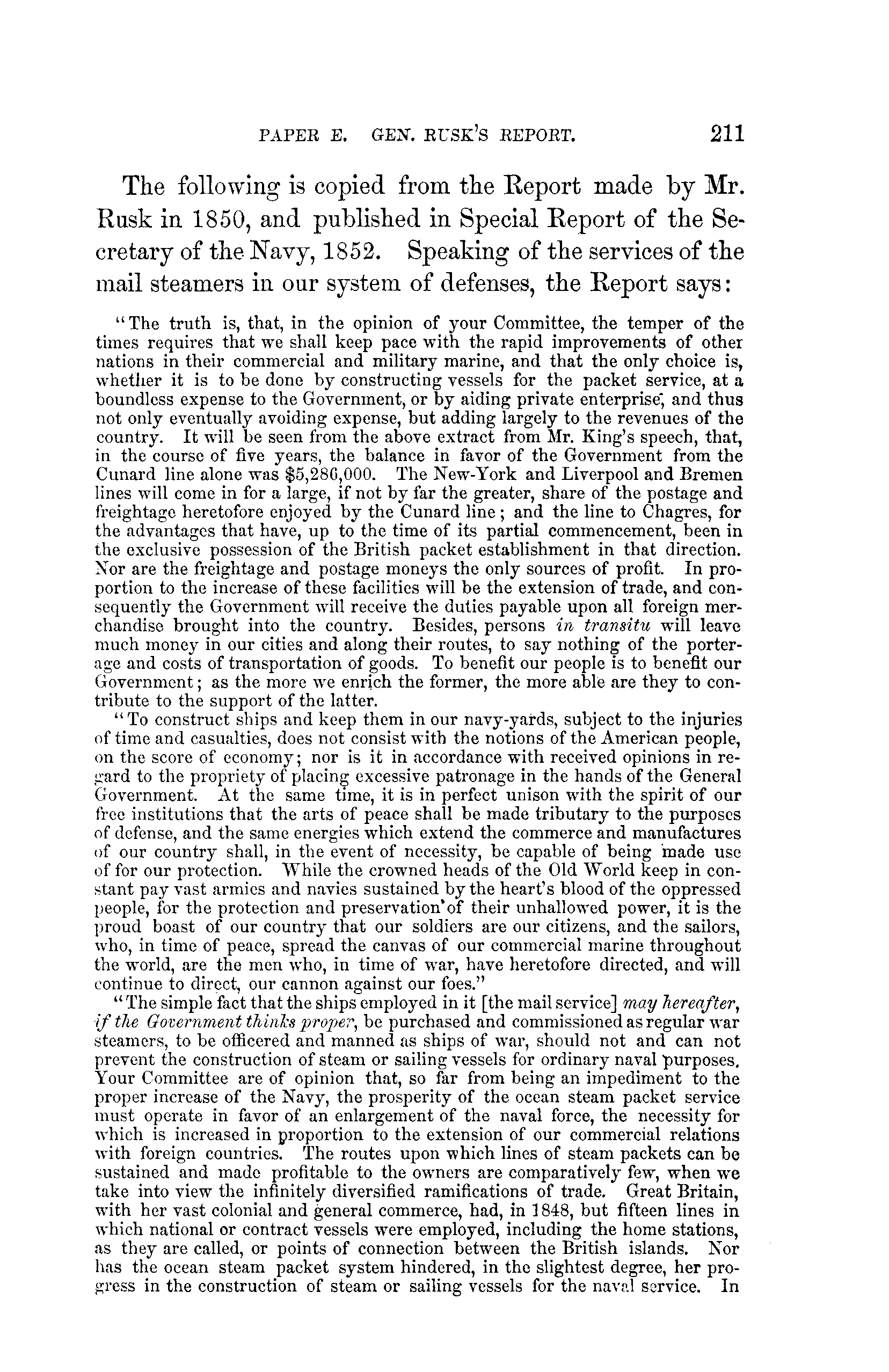 PAPER E. GEN. RUSK'S REPORT. 211

The following is copied from the Report made by Mr. Rusk in 1850, and published in Special Report of the Secretary of the Navy, 1852. Speaking of the services of the mail steamers in our system of defenses, the Report says:

"The truth is, that, in the opinion of your Committee, the temper of the times requires that we shall keep pace with the rapid improvements of other nations in their commercial and military marine, and that the only choice is, whether it is to be done by constructing vessels for the packet service, at a boundless expense to the Government, or by aiding private enterprise, and thus not only eventually avoiding expense, but adding largely to the revenues of the country. It will be seen from the above extract from Mr. King's speech, that, in the course of five years, the balance in favor of the Government from the Cunard line alone was $5,286,000. The New-York and Liverpool and Bremen lines will come in for a large, if not by far the greater, share of the postage and freightage heretofore enjoyed by the Cunard line; and the line to Chagres, for the advantages that have, up to the time of its partial commencement, been in the exclusive possession of the British packet establishment in that direction. Nor are the freightage and postage moneys the only sources of profit. In proportion to the increase of these facilities will be the extension of trade, and consequently the Government will receive the duties payable upon all foreign merchandise brought into the country. Besides, persons in transitu will leave much money in our cities and along their routes, to say nothing of the porterage and costs of transportation of goods. To benefit our people is to benefit our Government; as the more we enrich the former, the more able are they to contribute to the support of the latter.

"To construct ships and keep them in our navy-yards, subject to the injuries of time and casualties, does not consist with the notions of the American people, on the score of economy; nor is it in accordance with received opinions in regard to the propriety of placing excessive patronage in the hands of the General Government. At the same time, it is in perfect unison with the spirit of our free institutions that the arts of peace shall be made tributary to the purposes of defense, and the same energies which extend the commerce and manufactures of our country shall, in the event of necessity, be capable of being made use of for our protection. While the crowned heads of the Old World keep in constant pay vast armies and navies sustained by the heart's blood of the oppressed people, for the protection and preservation of their unhallowed power, it is the proud boast of our country that our soldiers are our citizens, and the sailors, who, in time of peace, spread the canvas of our commercial marine throughout the world, are the men who, in time of war, have heretofore directed, and will continue to direct, our cannon against our foes."

"The simple fact that the ships employed in it [the mail service] may hereafter, if the Government thinks proper, be purchased and commissioned as regular war steamers, to be officered and manned as ships of war, should not and can not prevent the construction of steam or sailing vessels for ordinary naval purposes. Your Committee are of opinion that, so far from being an impediment to the proper increase of the Navy, the prosperity of the ocean steam packet service must operate in favor of an enlargement of the naval force, the necessity for which is increased in proportion to the extension of our commercial relations with foreign countries. The routes upon which lines of steam packets can be sustained and made profitable to the owners are comparatively few, when we take into view the infinitely diversified ramifications of trade. Great Britain, with her vast colonial and general commerce, had, in 1848, but fifteen lines in which national or contract vessels were employed, including the home stations, as they are called, or points of connection between the British islands. Nor has the ocean steam packet system hindered, in the slightest degree, her progress in the construction of steam or sailing vessels for the naval service. In